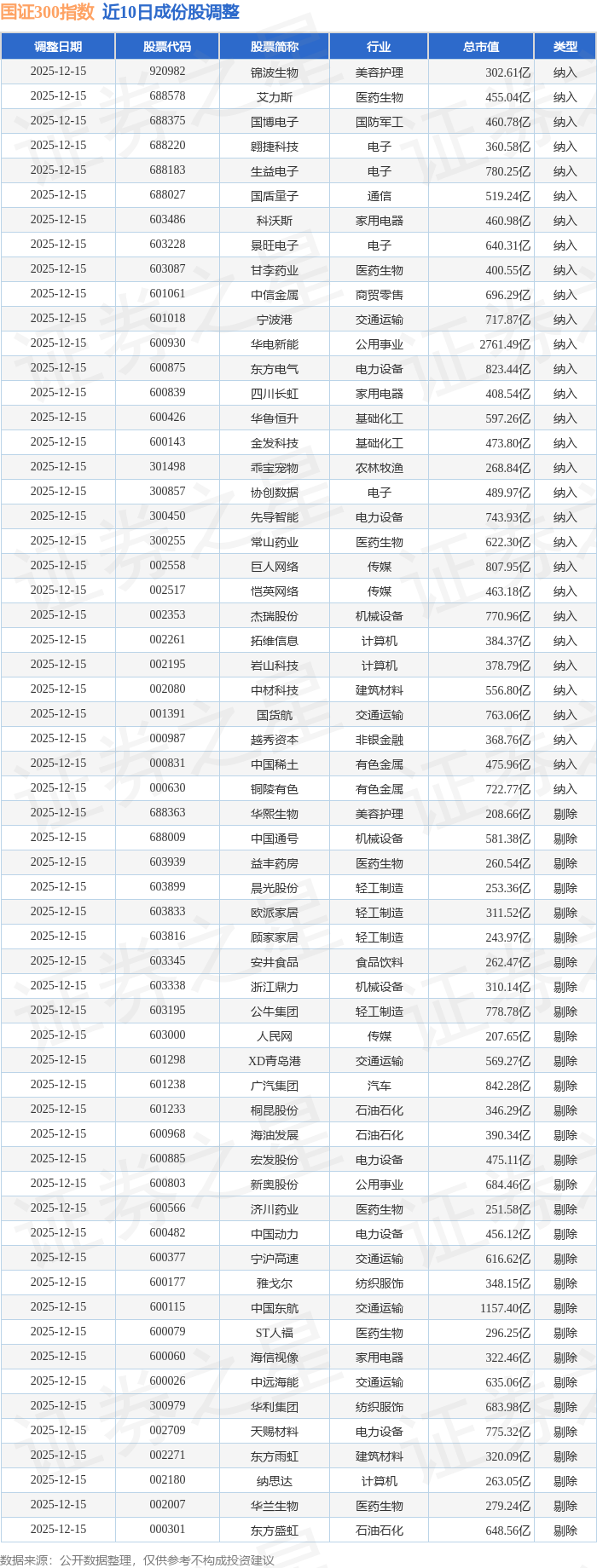 国证300指数 近10日成份股调整

| 调整日期 | 股票代码 | 股票简称 | 行业 | 总市值 | 类型 |
|---|---|---|---|---|---|
| 2025-12-15 | 920982 | 锦波生物 | 美容护理 | 302.61亿 | 纳入 |
| 2025-12-15 | 688578 | 艾力斯 | 医药生物 | 455.04亿 | 纳入 |
| 2025-12-15 | 688375 | 国博电子 | 国防军工 | 460.78亿 | 纳入 |
| 2025-12-15 | 688220 | 翱捷科技 | 电子 | 360.58亿 | 纳入 |
| 2025-12-15 | 688183 | 生益电子 | 电子 | 780.25亿 | 纳入 |
| 2025-12-15 | 688027 | 国盾量子 | 通信 | 519.24亿 | 纳入 |
| 2025-12-15 | 603486 | 科沃斯 | 家用电器 | 460.98亿 | 纳入 |
| 2025-12-15 | 603228 | 景旺电子 | 电子 | 640.31亿 | 纳入 |
| 2025-12-15 | 603087 | 甘李药业 | 医药生物 | 400.55亿 | 纳入 |
| 2025-12-15 | 601061 | 中信金属 | 商贸零售 | 696.29亿 | 纳入 |
| 2025-12-15 | 601018 | 宁波港 | 交通运输 | 717.87亿 | 纳入 |
| 2025-12-15 | 600930 | 华电新能 | 公用事业 | 2761.49亿 | 纳入 |
| 2025-12-15 | 600875 | 东方电气 | 电力设备 | 823.44亿 | 纳入 |
| 2025-12-15 | 600839 | 四川长虹 | 家用电器 | 408.54亿 | 纳入 |
| 2025-12-15 | 600426 | 华鲁恒升 | 基础化工 | 597.26亿 | 纳入 |
| 2025-12-15 | 600143 | 金发科技 | 基础化工 | 473.80亿 | 纳入 |
| 2025-12-15 | 301498 | 乖宝宠物 | 农林牧渔 | 268.84亿 | 纳入 |
| 2025-12-15 | 300857 | 协创数据 | 电子 | 489.97亿 | 纳入 |
| 2025-12-15 | 300450 | 先导智能 | 电力设备 | 743.93亿 | 纳入 |
| 2025-12-15 | 300255 | 常山药业 | 医药生物 | 622.30亿 | 纳入 |
| 2025-12-15 | 002558 | 巨人网络 | 传媒 | 807.95亿 | 纳入 |
| 2025-12-15 | 002517 | 恺英网络 | 传媒 | 463.18亿 | 纳入 |
| 2025-12-15 | 002353 | 杰瑞股份 | 机械设备 | 770.96亿 | 纳入 |
| 2025-12-15 | 002261 | 拓维信息 | 计算机 | 384.37亿 | 纳入 |
| 2025-12-15 | 002195 | 岩山科技 | 计算机 | 378.79亿 | 纳入 |
| 2025-12-15 | 002080 | 中材科技 | 建筑材料 | 556.80亿 | 纳入 |
| 2025-12-15 | 001391 | 国货航 | 交通运输 | 763.06亿 | 纳入 |
| 2025-12-15 | 000987 | 越秀资本 | 非银金融 | 368.76亿 | 纳入 |
| 2025-12-15 | 000831 | 中国稀土 | 有色金属 | 475.96亿 | 纳入 |
| 2025-12-15 | 000630 | 铜陵有色 | 有色金属 | 722.77亿 | 纳入 |
| 2025-12-15 | 688363 | 华熙生物 | 美容护理 | 208.66亿 | 剔除 |
| 2025-12-15 | 688009 | 中国通号 | 机械设备 | 581.38亿 | 剔除 |
| 2025-12-15 | 603939 | 益丰药房 | 医药生物 | 260.54亿 | 剔除 |
| 2025-12-15 | 603899 | 晨光股份 | 轻工制造 | 253.36亿 | 剔除 |
| 2025-12-15 | 603833 | 欧派家居 | 轻工制造 | 311.52亿 | 剔除 |
| 2025-12-15 | 603816 | 顾家家居 | 轻工制造 | 243.97亿 | 剔除 |
| 2025-12-15 | 603345 | 安井食品 | 食品饮料 | 262.47亿 | 剔除 |
| 2025-12-15 | 603338 | 浙江鼎力 | 机械设备 | 310.14亿 | 剔除 |
| 2025-12-15 | 603195 | 公牛集团 | 轻工制造 | 778.78亿 | 剔除 |
| 2025-12-15 | 603000 | 人民网 | 传媒 | 207.65亿 | 剔除 |
| 2025-12-15 | 601298 | XD青岛港 | 交通运输 | 569.27亿 | 剔除 |
| 2025-12-15 | 601238 | 广汽集团 | 汽车 | 842.28亿 | 剔除 |
| 2025-12-15 | 601233 | 桐昆股份 | 石油石化 | 346.29亿 | 剔除 |
| 2025-12-15 | 600968 | 海油发展 | 石油石化 | 390.34亿 | 剔除 |
| 2025-12-15 | 600885 | 宏发股份 | 电力设备 | 475.11亿 | 剔除 |
| 2025-12-15 | 600803 | 新奥股份 | 公用事业 | 684.46亿 | 剔除 |
| 2025-12-15 | 600566 | 济川药业 | 医药生物 | 251.58亿 | 剔除 |
| 2025-12-15 | 600482 | 中国动力 | 电力设备 | 456.12亿 | 剔除 |
| 2025-12-15 | 600377 | 宁沪高速 | 交通运输 | 616.62亿 | 剔除 |
| 2025-12-15 | 600177 | 雅戈尔 | 纺织服饰 | 348.15亿 | 剔除 |
| 2025-12-15 | 600115 | 中国东航 | 交通运输 | 1157.40亿 | 剔除 |
| 2025-12-15 | 600079 | ST人福 | 医药生物 | 296.25亿 | 剔除 |
| 2025-12-15 | 600060 | 海信视像 | 家用电器 | 322.46亿 | 剔除 |
| 2025-12-15 | 600026 | 中远海能 | 交通运输 | 635.06亿 | 剔除 |
| 2025-12-15 | 300979 | 华利集团 | 纺织服饰 | 683.98亿 | 剔除 |
| 2025-12-15 | 002709 | 天赐材料 | 电力设备 | 775.32亿 | 剔除 |
| 2025-12-15 | 002271 | 东方雨虹 | 建筑材料 | 320.09亿 | 剔除 |
| 2025-12-15 | 002180 | 纳思达 | 计算机 | 263.05亿 | 剔除 |
| 2025-12-15 | 002007 | 华兰生物 | 医药生物 | 279.24亿 | 剔除 |
| 2025-12-15 | 000301 | 东方盛虹 | 石油石化 | 648.56亿 | 剔除 |

数据来源：公开数据整理，仅供参考不构成投资建议